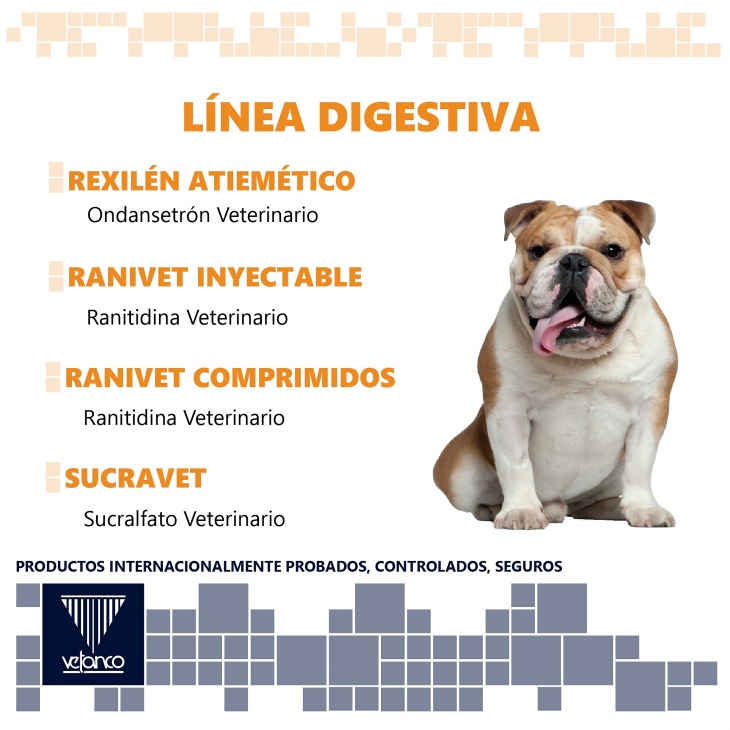 LÍNEA DIGESTIVA

REXILÉN ATIEMÉTICO
Ondansetrón Veterinario

RANIVET INYECTABLE
Ranitidina Veterinario

RANIVET COMPRIMIDOS
Ranitidina Veterinario

SUCRAVET
Sucralfato Veterinario

PRODUCTOS INTERNACIONALMENTE PROBADOS, CONTROLADOS, SEGUROS

vetanco